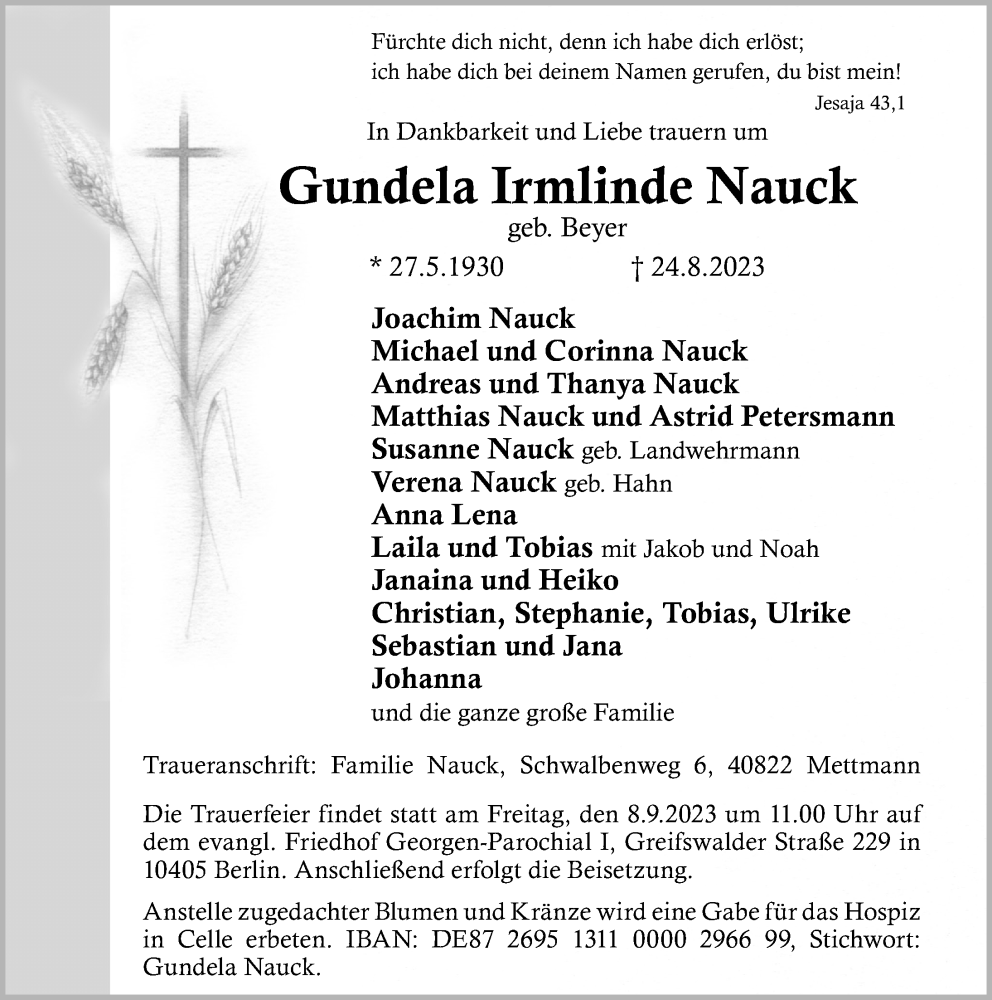 Fürchte dich nicht, denn ich habe dich erlöst;
ich habe dich bei deinem Namen gerufen, du bist mein!
Jesaja 43,1

In Dankbarkeit und Liebe trauern um

Gundela Irmlinde Nauck
geb. Beyer
* 27.5.1930 † 24.8.2023

Joachim Nauck
Michael und Corinna Nauck
Andreas und Thanya Nauck
Matthias Nauck und Astrid Petersmann
Susanne Nauck geb. Landwehrmann
Verena Nauck geb. Hahn
Anna Lena
Laila und Tobias mit Jakob und Noah
Janaina und Heiko
Christian, Stephanie, Tobias, Ulrike
Sebastian und Jana
Johanna
und die ganze große Familie

Traueranschrift: Familie Nauck, Schwalbenweg 6, 40822 Mettmann

Die Trauerfeier findet statt am Freitag, den 8.9.2023 um 11.00 Uhr auf dem evangl. Friedhof Georgen-Parochial I, Greifswalder Straße 229 in 10405 Berlin. Anschließend erfolgt die Beisetzung.

Anstelle zugedachter Blumen und Kränze wird eine Gabe für das Hospiz in Celle erbeten. IBAN: DE87 2695 1311 0000 2966 99, Stichwort: Gundela Nauck.